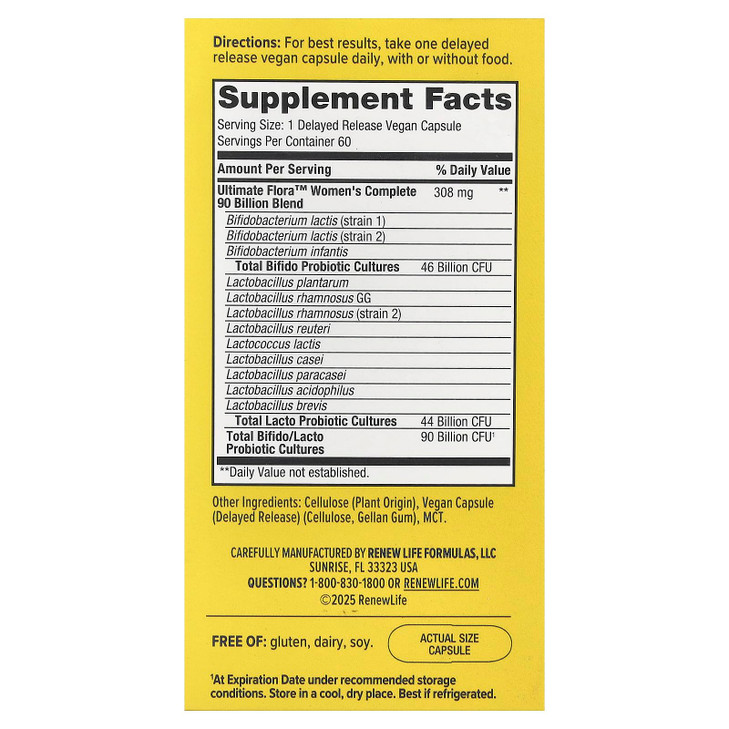 Directions: For best results, take one delayed release vegan capsule daily, with or without food.

Supplement Facts

Serving Size: 1 Delayed Release Vegan Capsule
Servings Per Container 60

| Amount Per Serving | | % Daily Value |
|---|---|---|
| Ultimate Flora™ Women's Complete 90 Billion Blend | 308 mg | ** |
| Bifidobacterium lactis (strain 1) | | |
| Bifidobacterium lactis (strain 2) | | |
| Bifidobacterium infantis | | |
| Total Bifido Probiotic Cultures | 46 Billion CFU | |
| Lactobacillus plantarum | | |
| Lactobacillus rhamnosus GG | | |
| Lactobacillus rhamnosus (strain 2) | | |
| Lactobacillus reuteri | | |
| Lactococcus lactis | | |
| Lactobacillus casei | | |
| Lactobacillus paracasei | | |
| Lactobacillus acidophilus | | |
| Lactobacillus brevis | | |
| Total Lacto Probiotic Cultures | 44 Billion CFU | |
| Total Bifido/Lacto Probiotic Cultures | 90 Billion CFU$^1$ | |

**Daily Value not established.

Other Ingredients: Cellulose (Plant Origin), Vegan Capsule (Delayed Release) (Cellulose, Gellan Gum), MCT.

CAREFULLY MANUFACTURED BY RENEW LIFE FORMULAS, LLC
SUNRISE, FL 33323 USA
QUESTIONS? 1-800-830-1800 OR RENEWLIFE.COM
©2025 RenewLife

FREE OF: gluten, dairy, soy.

ACTUAL SIZE CAPSULE

$^1$At Expiration Date under recommended storage conditions. Store in a cool, dry place. Best if refrigerated.